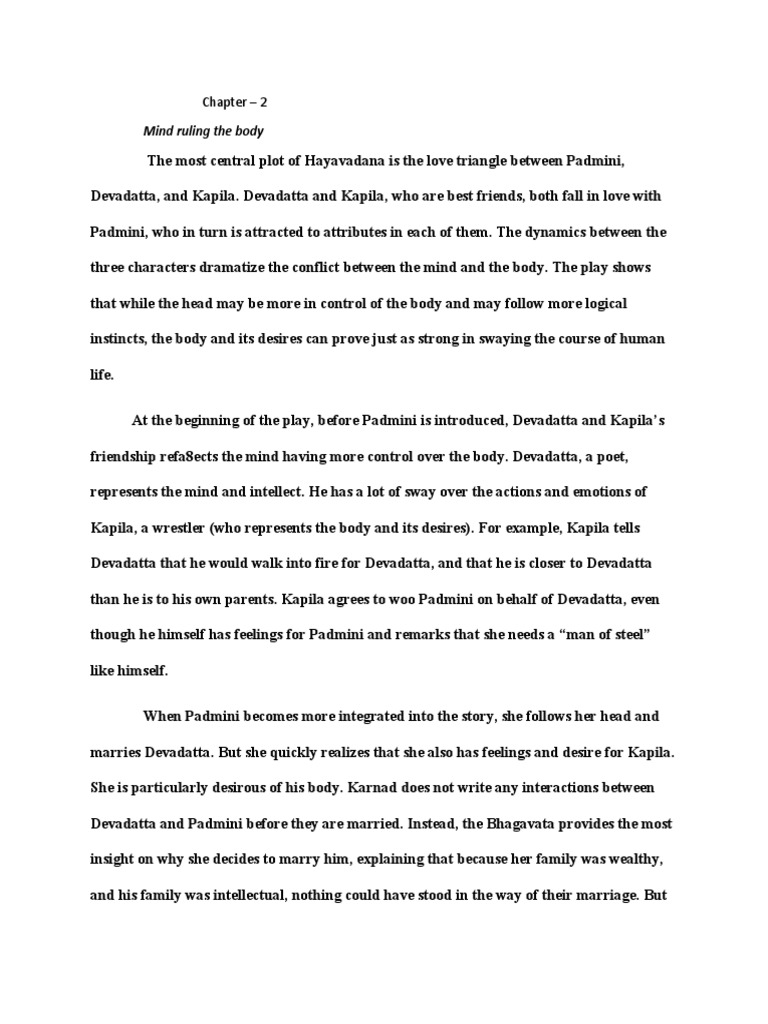 Chapter – 2

Mind ruling the body

The most central plot of Hayavadana is the love triangle between Padmini, Devadatta, and Kapila. Devadatta and Kapila, who are best friends, both fall in love with Padmini, who in turn is attracted to attributes in each of them. The dynamics between the three characters dramatize the conflict between the mind and the body. The play shows that while the head may be more in control of the body and may follow more logical instincts, the body and its desires can prove just as strong in swaying the course of human life.

At the beginning of the play, before Padmini is introduced, Devadatta and Kapila's friendship refa8ects the mind having more control over the body. Devadatta, a poet, represents the mind and intellect. He has a lot of sway over the actions and emotions of Kapila, a wrestler (who represents the body and its desires). For example, Kapila tells Devadatta that he would walk into fire for Devadatta, and that he is closer to Devadatta than he is to his own parents. Kapila agrees to woo Padmini on behalf of Devadatta, even though he himself has feelings for Padmini and remarks that she needs a "man of steel" like himself.

When Padmini becomes more integrated into the story, she follows her head and marries Devadatta. But she quickly realizes that she also has feelings and desire for Kapila. She is particularly desirous of his body. Karnad does not write any interactions between Devadatta and Padmini before they are married. Instead, the Bhagavata provides the most insight on why she decides to marry him, explaining that because her family was wealthy, and his family was intellectual, nothing could have stood in the way of their marriage. But